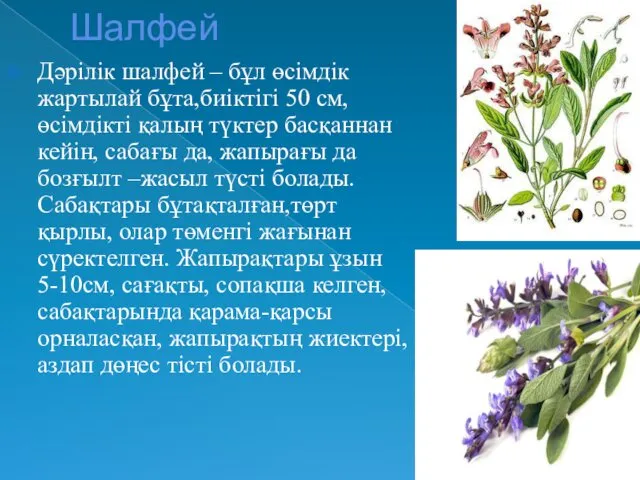 Шалфей

Дәрілік шалфей – бұл өсімдік жартылай бұта,биіктігі 50 см, өсімдікті қалың түктер басқаннан кейін, сабағы да, жапырағы да бозғылт –жасыл түсті болады. Сабақтары бұтақталған,төрт қырлы, олар төменгі жағынан сүректелген. Жапырақтары ұзын 5-10см, сағақты, сопақша келген, сабақтарында қарама-қарсы орналасқан, жапырақтың жиектері, аздап дөңес тісті болады.